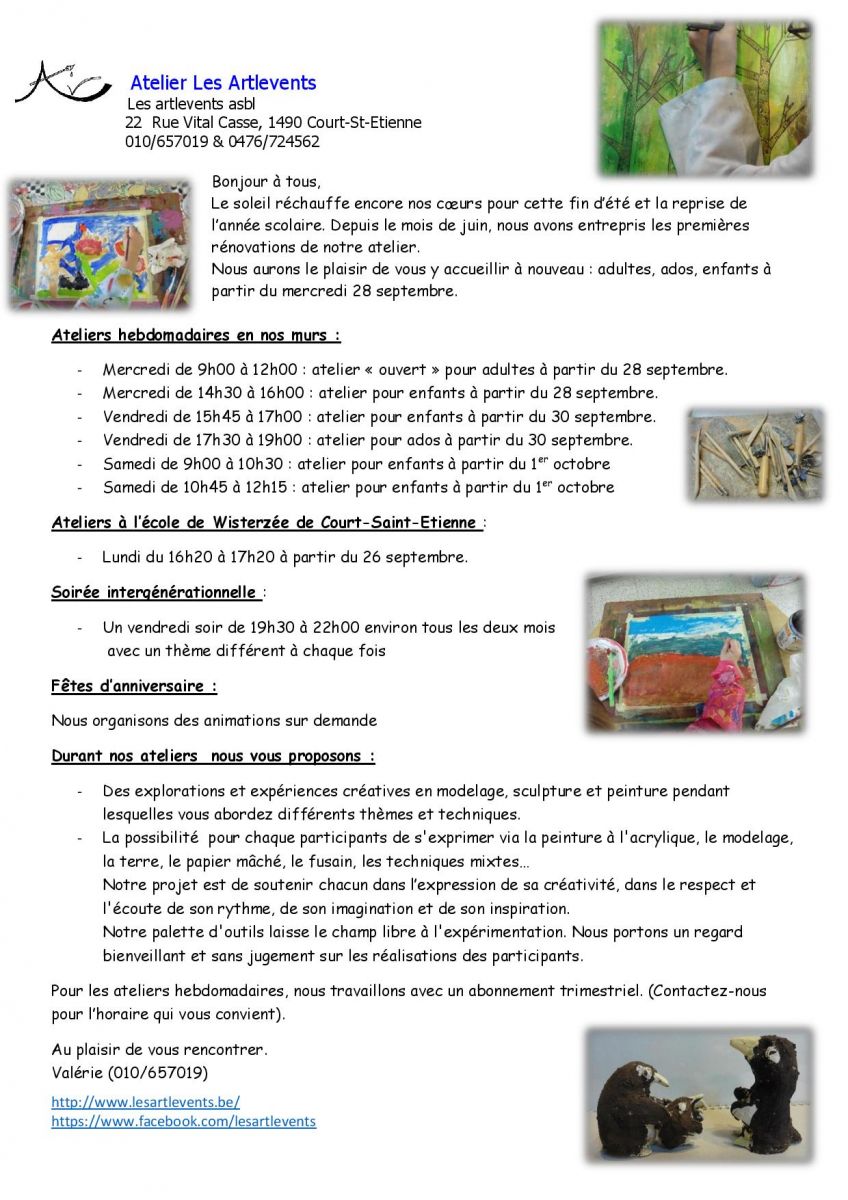 Atelier Les Artlevents
Les artlevents asbl
22 Rue Vital Casse, 1490 Court-St-Etienne
010/657019 & 0476/724562

Bonjour à tous,
Le soleil réchauffe encore nos cœurs pour cette fin d'été et la reprise de l'année scolaire. Depuis le mois de juin, nous avons entrepris les premières rénovations de notre atelier.
Nous aurons le plaisir de vous y accueillir à nouveau : adultes, ados, enfants à partir du mercredi 28 septembre.

Ateliers hebdomadaires en nos murs :

- Mercredi de 9h00 à 12h00 : atelier « ouvert » pour adultes à partir du 28 septembre.
- Mercredi de 14h30 à 16h00 : atelier pour enfants à partir du 28 septembre.
- Vendredi de 15h45 à 17h00 : atelier pour enfants à partir du 30 septembre.
- Vendredi de 17h30 à 19h00 : atelier pour ados à partir du 30 septembre.
- Samedi de 9h00 à 10h30 : atelier pour enfants à partir du 1$^{er}$ octobre
- Samedi de 10h45 à 12h15 : atelier pour enfants à partir du 1$^{er}$ octobre

Ateliers à l'école de Wisterzée de Court-Saint-Etienne :

- Lundi du 16h20 à 17h20 à partir du 26 septembre.

Soirée intergénérationnelle :

- Un vendredi soir de 19h30 à 22h00 environ tous les deux mois avec un thème différent à chaque fois

Fêtes d'anniversaire :

Nous organisons des animations sur demande

Durant nos ateliers nous vous proposons :

- Des explorations et expériences créatives en modelage, sculpture et peinture pendant lesquelles vous abordez différents thèmes et techniques.
- La possibilité pour chaque participants de s'exprimer via la peinture à l'acrylique, le modelage, la terre, le papier mâché, le fusain, les techniques mixtes…
Notre projet est de soutenir chacun dans l'expression de sa créativité, dans le respect et l'écoute de son rythme, de son imagination et de son inspiration.
Notre palette d'outils laisse le champ libre à l'expérimentation. Nous portons un regard bienveillant et sans jugement sur les réalisations des participants.

Pour les ateliers hebdomadaires, nous travaillons avec un abonnement trimestriel. (Contactez-nous pour l'horaire qui vous convient).

Au plaisir de vous rencontrer.
Valérie (010/657019)

http://www.lesartlevents.be/
https://www.facebook.com/lesartlevents